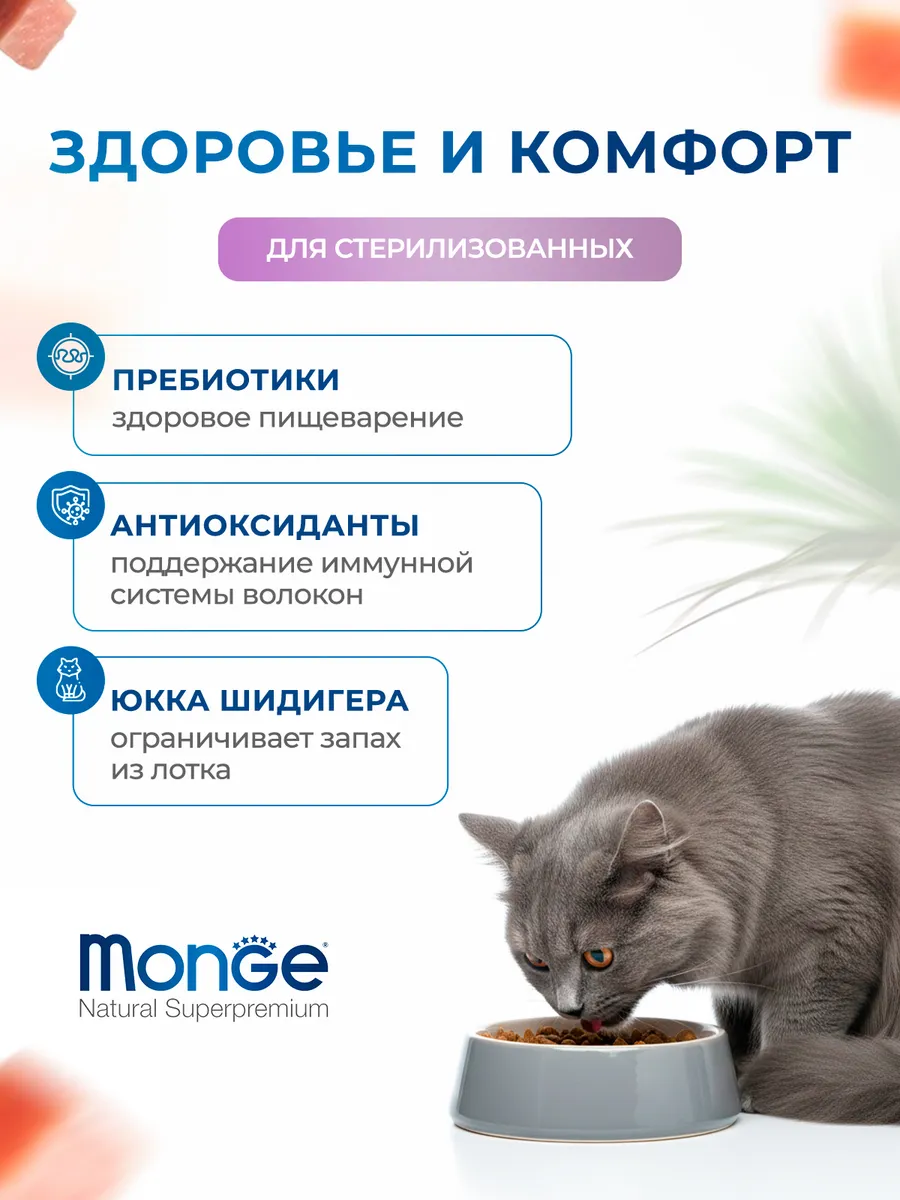 ЗДОРОВЬЕ И КОМФОРТ

ДЛЯ СТЕРИЛИЗОВАННЫХ

ПРЕБИОТИКИ
здоровое пищеварение

АНТИОКСИДАНТЫ
поддержание иммунной системы волокон

ЮККА ШИДИГЕРА
ограничивает запах из лотка

Monge
Natural Superpremium